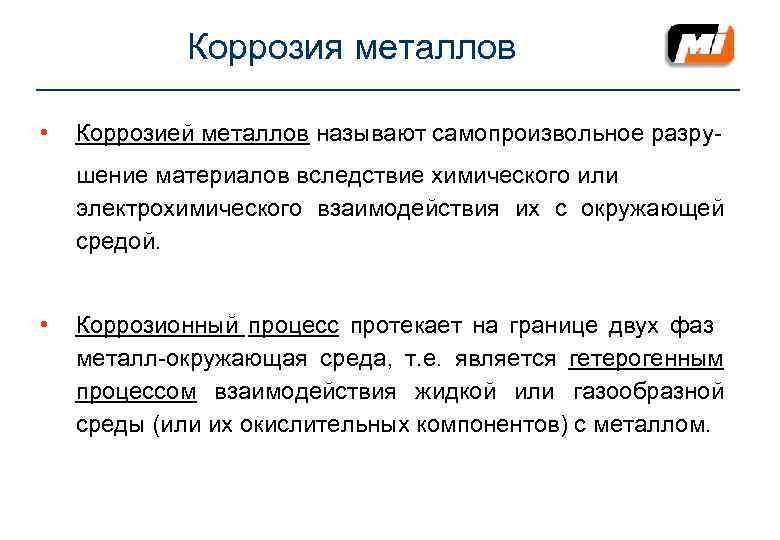 Коррозия металлов

MI

• Коррозией металлов называют самопроизвольное разрушение материалов вследствие химического или электрохимического взаимодействия их с окружающей средой.

• Коррозионный процесс протекает на границе двух фаз металл-окружающая среда, т.е. является гетерогенным процессом взаимодействия жидкой или газообразной среды (или их окислительных компонентов) с металлом.